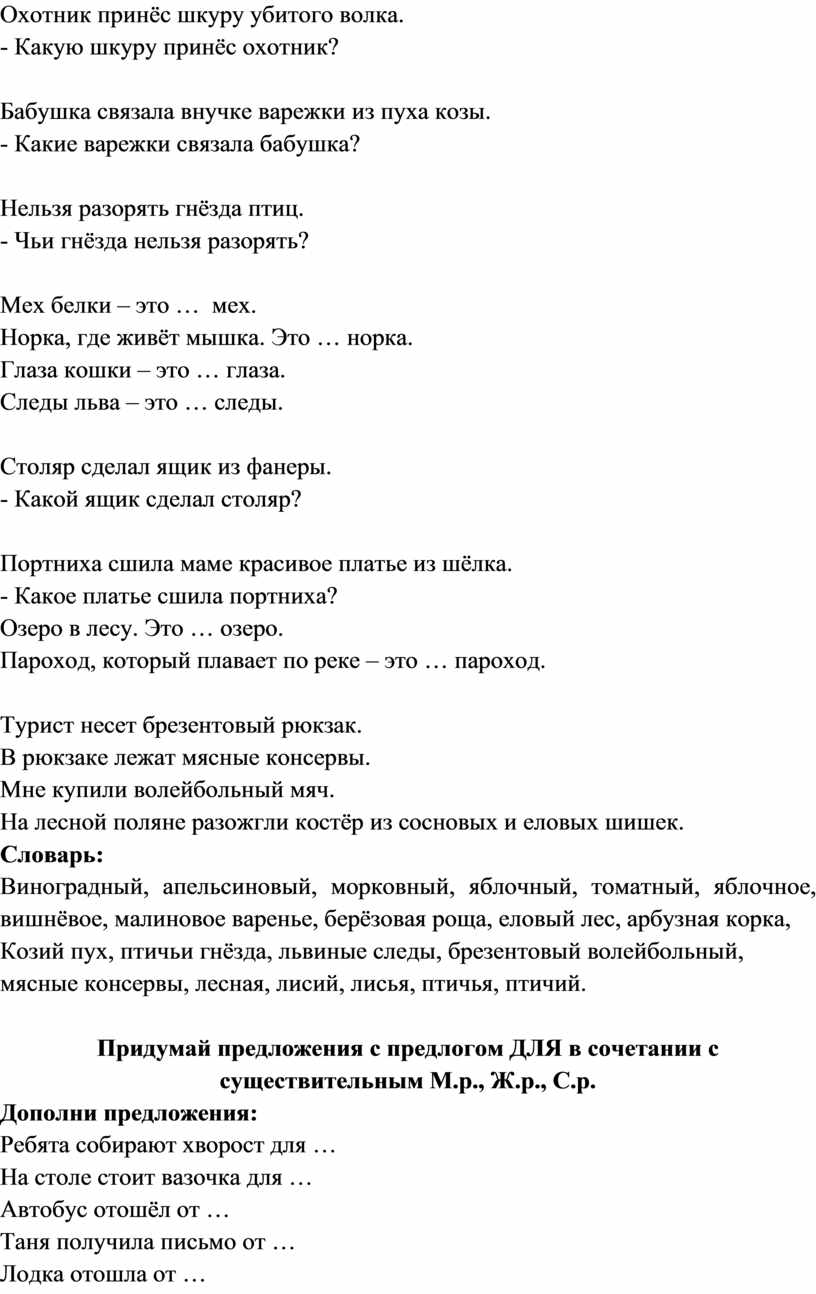 Охотник принёс шкуру убитого волка.
- Какую шкуру принёс охотник?

Бабушка связала внучке варежки из пуха козы.
- Какие варежки связала бабушка?

Нельзя разорять гнёзда птиц.
- Чьи гнёзда нельзя разорять?

Мех белки – это … мех.
Норка, где живёт мышка. Это … норка.
Глаза кошки – это … глаза.
Следы льва – это … следы.

Столяр сделал ящик из фанеры.
- Какой ящик сделал столяр?

Портниха сшила маме красивое платье из шёлка.
- Какое платье сшила портниха?
Озеро в лесу. Это … озеро.
Пароход, который плавает по реке – это … пароход.

Турист несет брезентовый рюкзак.
В рюкзаке лежат мясные консервы.
Мне купили волейбольный мяч.
На лесной поляне разожгли костёр из сосновых и еловых шишек.
**Словарь:**
Виноградный, апельсиновый, морковный, яблочный, томатный, яблочное, вишнёвое, малиновое варенье, берёзовая роща, еловый лес, арбузная корка, Козий пух, птичьи гнёзда, львиные следы, брезентовый волейбольный, мясные консервы, лесная, лисий, лисья, птичья, птичий.

**Придумай предложения с предлогом ДЛЯ в сочетании с существительным М.р., Ж.р., С.р.**
**Дополни предложения:**
Ребята собирают хворост для …
На столе стоит вазочка для …
Автобус отошёл от …
Таня получила письмо от …
Лодка отошла от …